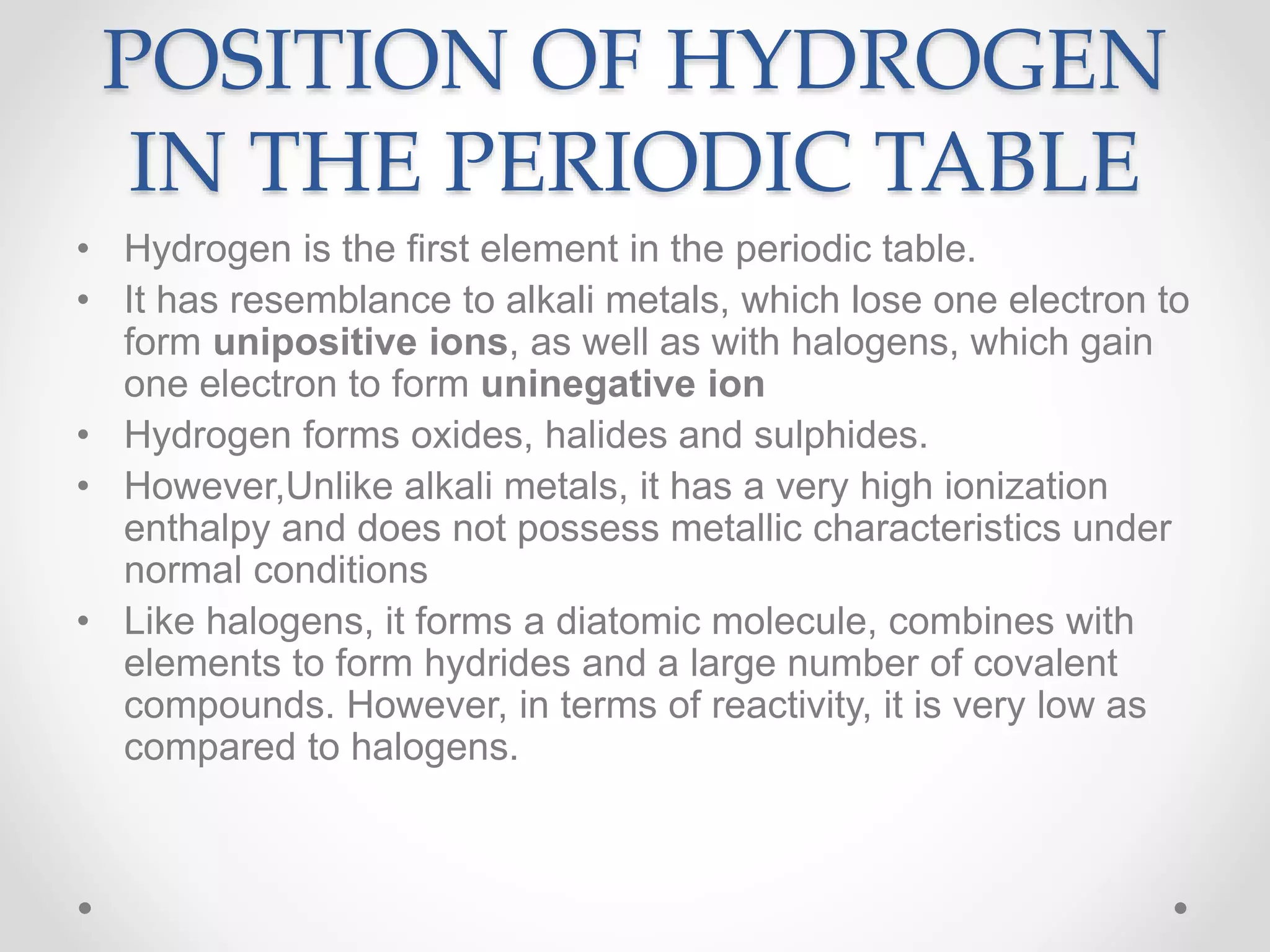 POSITION OF HYDROGEN IN THE PERIODIC TABLE

• Hydrogen is the first element in the periodic table.
• It has resemblance to alkali metals, which lose one electron to form unipositive ions, as well as with halogens, which gain one electron to form uninegative ion
• Hydrogen forms oxides, halides and sulphides.
• However,Unlike alkali metals, it has a very high ionization enthalpy and does not possess metallic characteristics under normal conditions
• Like halogens, it forms a diatomic molecule, combines with elements to form hydrides and a large number of covalent compounds. However, in terms of reactivity, it is very low as compared to halogens.